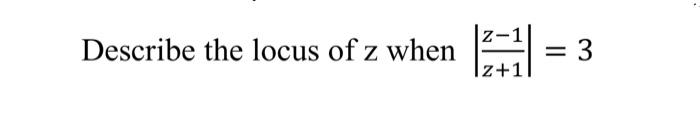 Describe the locus of z when $\left|\frac{z-1}{z+1}\right| = 3$